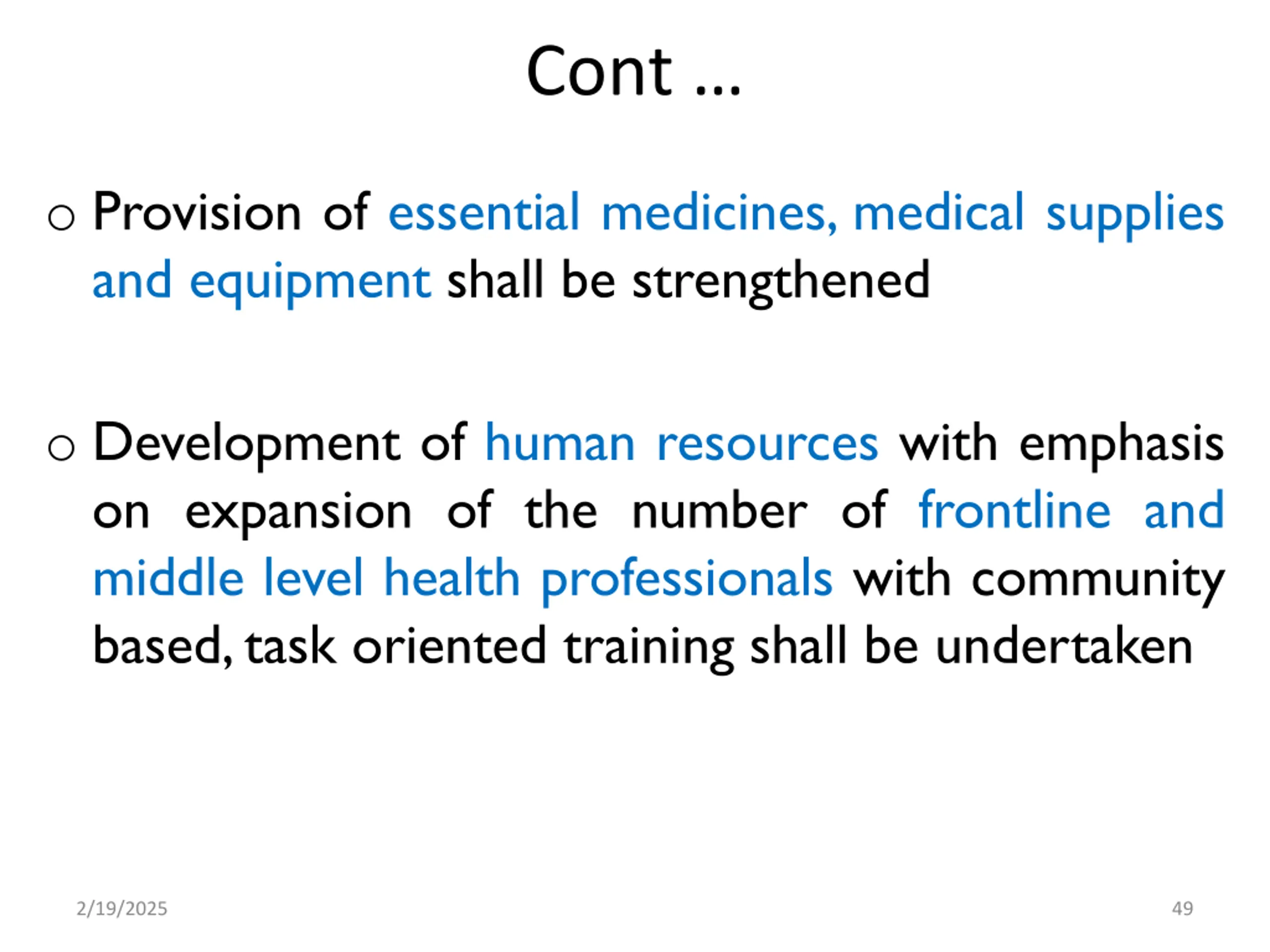 Cont …

o Provision of essential medicines, medical supplies and equipment shall be strengthened

o Development of human resources with emphasis on expansion of the number of frontline and middle level health professionals with community based, task oriented training shall be undertaken

2/19/2025

49